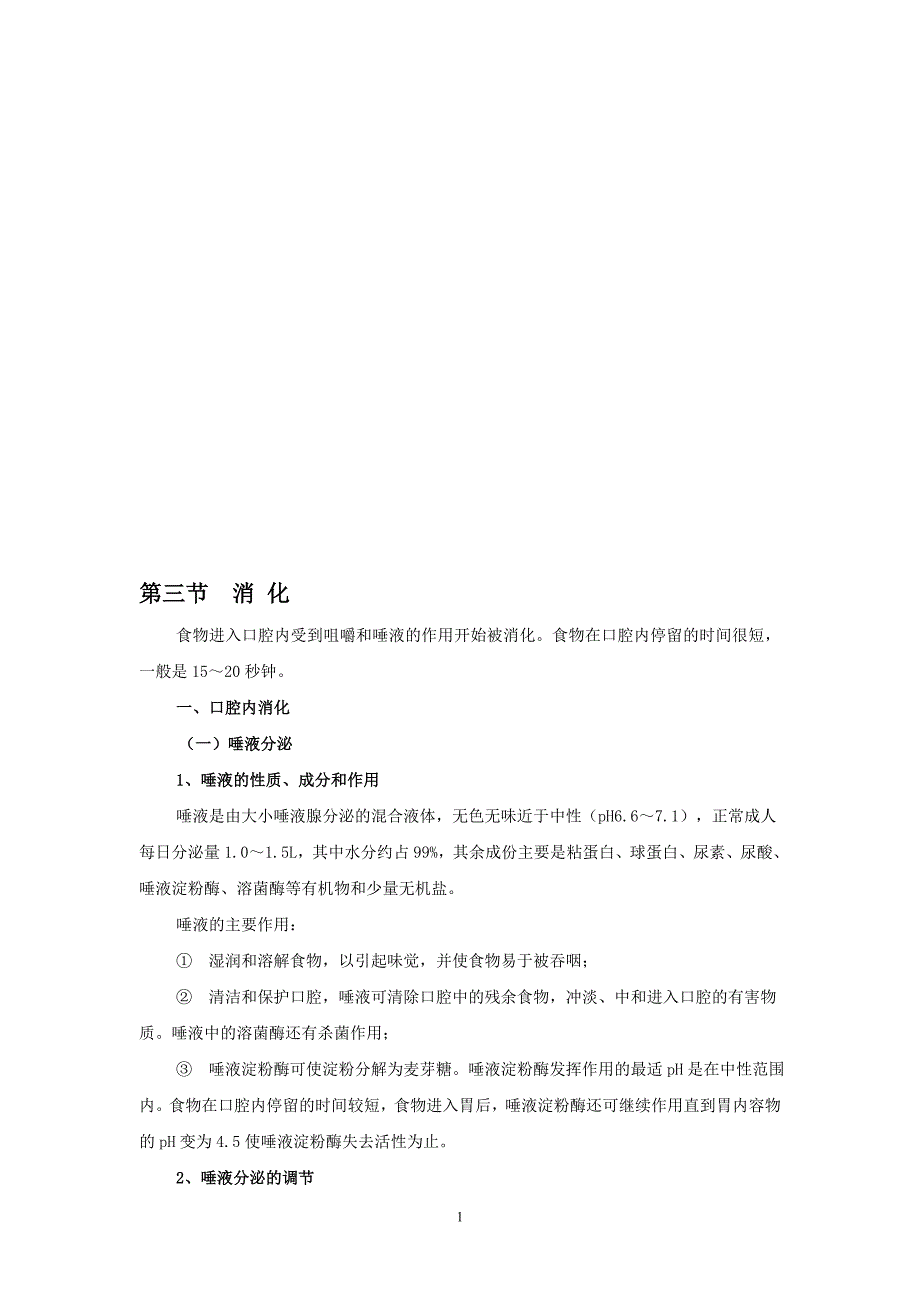 第三节　消 化

食物进入口腔内受到咀嚼和唾液的作用开始被消化。食物在口腔内停留的时间很短，一般是 15～20 秒钟。

一、口腔内消化

（一）唾液分泌

1、唾液的性质、成分和作用

唾液是由大小唾液腺分泌的混合液体，无色无味近于中性（pH6.6～7.1），正常成人每日分泌量 1.0～1.5L，其中水分约占 99%，其余成份主要是粘蛋白、球蛋白、尿素、尿酸、唾液淀粉酶、溶菌酶等有机物和少量无机盐。

唾液的主要作用：

①　湿润和溶解食物，以引起味觉，并使食物易于被吞咽；

②　清洁和保护口腔，唾液可清除口腔中的残余食物，冲淡、中和进入口腔的有害物质。唾液中的溶菌酶还有杀菌作用；

③　唾液淀粉酶可使淀粉分解为麦芽糖。唾液淀粉酶发挥作用的最适 pH 是在中性范围内。食物在口腔内停留的时间较短，食物进入胃后，唾液淀粉酶还可继续作用直到胃内容物的 pH 变为 4.5 使唾液淀粉酶失去活性为止。

2、唾液分泌的调节

1